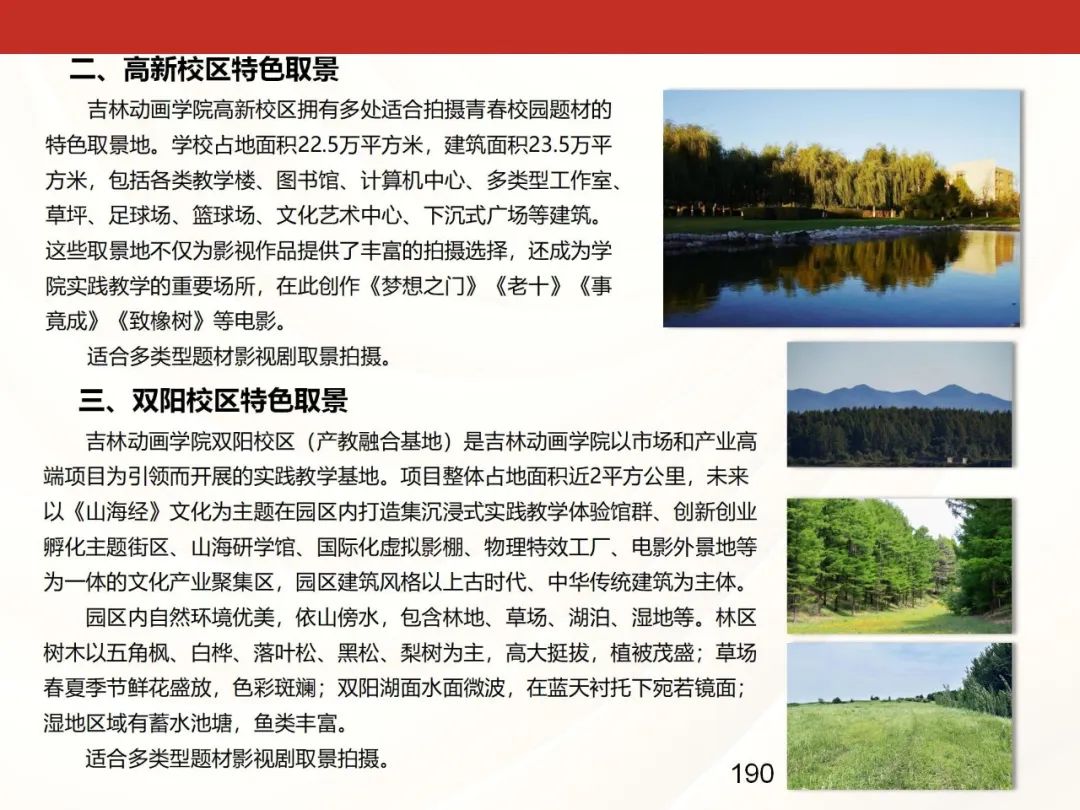 二、高新校区特色取景

吉林动画学院高新校区拥有多处适合拍摄青春校园题材的特色取景地。学校占地面积22.5万平方米，建筑面积23.5万平方米，包括各类教学楼、图书馆、计算机中心、多类型工作室、草坪、足球场、篮球场、文化艺术中心、下沉式广场等建筑。这些取景地不仅为影视作品提供了丰富的拍摄选择，还成为学院实践教学的重要场所，在此创作《梦想之门》《老十》《事竟成》《致橡树》等电影。

适合多类型题材影视剧取景拍摄。

三、双阳校区特色取景

吉林动画学院双阳校区（产教融合基地）是吉林动画学院以市场和产业高端项目为引领而开展的实践教学基地。项目整体占地面积近2平方公里，未来以《山海经》文化为主题在园区内打造集沉浸式实践教学体验馆群、创新创业孵化主题街区、山海研学馆、国际化虚拟影棚、物理特效工厂、电影外景地等为一体的文化产业聚集区，园区建筑风格以上古时代、中华传统建筑为主体。

园区内自然环境优美，依山傍水，包含林地、草场、湖泊、湿地等。林区树木以五角枫、白桦、落叶松、黑松、梨树为主，高大挺拔，植被茂盛；草场春夏季节鲜花盛放，色彩斑斓；双阳湖面水面微波，在蓝天衬托下宛若镜面；湿地区域有蓄水池塘，鱼类丰富。

适合多类型题材影视剧取景拍摄。

190